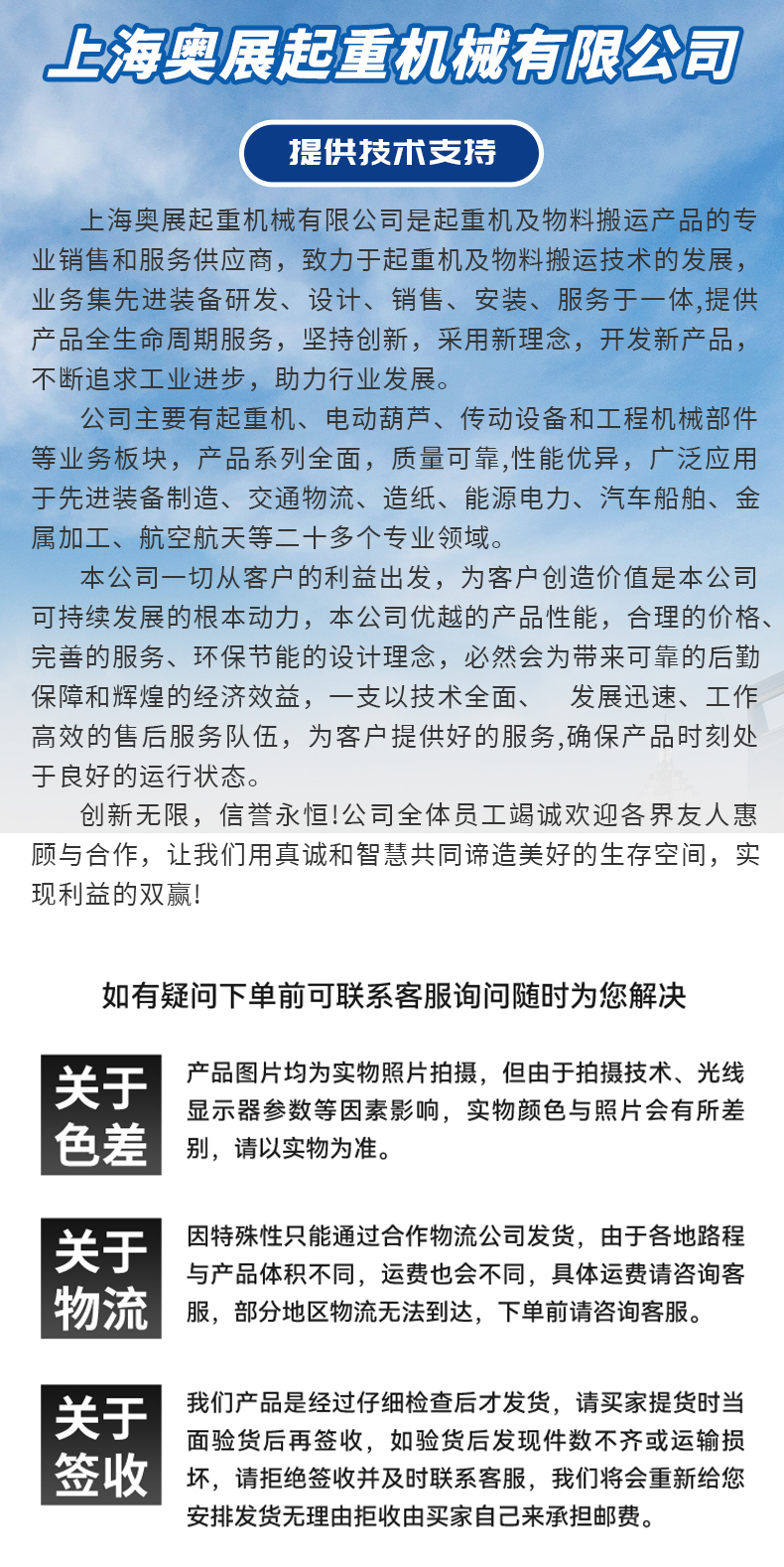 上海奥展起重机械有限公司

提供技术支持

上海奥展起重机械有限公司是起重机及物料搬运产品的专业销售和服务供应商，致力于起重机及物料搬运技术的发展，业务集先进装备研发、设计、销售、安装、服务于一体,提供产品全生命周期服务，坚持创新，采用新理念，开发新产品，不断追求工业进步，助力行业发展。

公司主要有起重机、电动葫芦、传动设备和工程机械部件等业务板块，产品系列全面，质量可靠,性能优异，广泛应用于先进装备制造、交通物流、造纸、能源电力、汽车船舶、金属加工、航空航天等二十多个专业领域。

本公司一切从客户的利益出发，为客户创造价值是本公司可持续发展的根本动力，本公司优越的产品性能，合理的价格、完善的服务、环保节能的设计理念，必然会为带来可靠的后勤保障和辉煌的经济效益，一支以技术全面、 发展迅速、工作高效的售后服务队伍，为客户提供好的服务,确保产品时刻处于良好的运行状态。

创新无限，信誉永恒!公司全体员工竭诚欢迎各界友人惠顾与合作，让我们用真诚和智慧共同谛造美好的生存空间，实现利益的双赢!

如有疑问下单前可联系客服询问随时为您解决

关于色差

产品图片均为实物照片拍摄，但由于拍摄技术、光线显示器参数等因素影响，实物颜色与照片会有所差别，请以实物为准。

关于物流

因特殊性只能通过合作物流公司发货，由于各地路程与产品体积不同，运费也会不同，具体运费请咨询客服，部分地区物流无法到达，下单前请咨询客服。

关于签收

我们产品是经过仔细检查后才发货，请买家提货时当面验货后再签收，如验货后发现件数不齐或运输损坏，请拒绝签收并及时联系客服，我们将会重新给您安排发货无理由拒收由买家自己来承担邮费。